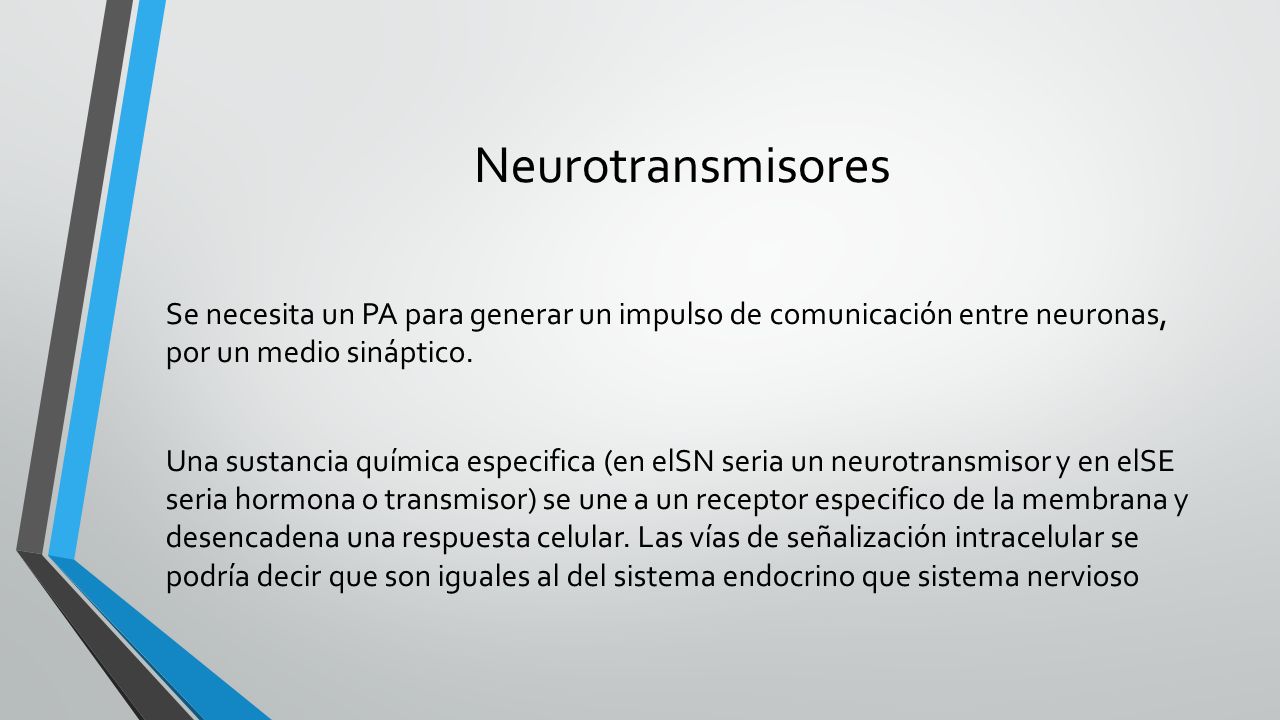 Neurotransmisores

Se necesita un PA para generar un impulso de comunicación entre neuronas, por un medio sináptico.

Una sustancia química especifica (en elSN seria un neurotransmisor y en elSE seria hormona o transmisor) se une a un receptor especifico de la membrana y desencadena una respuesta celular. Las vías de señalización intracelular se podría decir que son iguales al del sistema endocrino que sistema nervioso